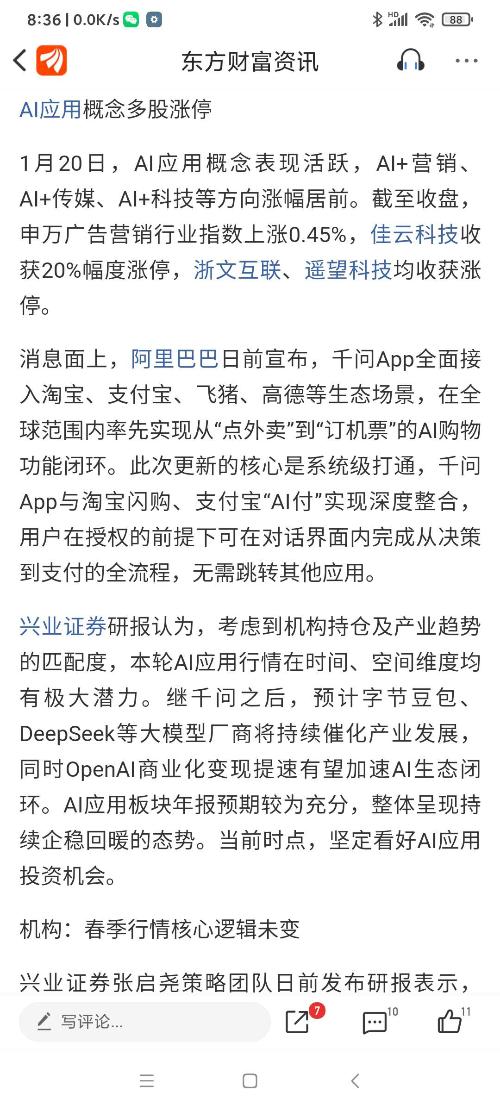 8:36 | 0.0K/s 88

东方财富资讯

AI应用概念多股涨停

1月20日，AI应用概念表现活跃，AI+营销、AI+传媒、AI+科技等方向涨幅居前。截至收盘，申万广告营销行业指数上涨0.45%，佳云科技收获20%幅度涨停，浙文互联、遥望科技均收获涨停。

消息面上，阿里巴巴日前宣布，千问App全面接入淘宝、支付宝、飞猪、高德等生态场景，在全球范围内率先实现从“点外卖”到“订机票”的AI购物功能闭环。此次更新的核心是系统级打通，千问App与淘宝闪购、支付宝“AI付”实现深度整合，用户在授权的前提下可在对话界面内完成从决策到支付的全流程，无需跳转其他应用。

兴业证券研报认为，考虑到机构持仓及产业趋势的匹配度，本轮AI应用行情在时间、空间维度均有极大潜力。继千问之后，预计字节豆包、DeepSeek等大模型厂商将持续催化产业发展，同时OpenAI商业化变现提速有望加速AI生态闭环。AI应用板块年报预期较为充分，整体呈现持续企稳回暖的态势。当前时点，坚定看好AI应用投资机会。

机构：春季行情核心逻辑未变

兴业证券张启尧策略团队日前发布研报表示，

写评论... 7 10 11